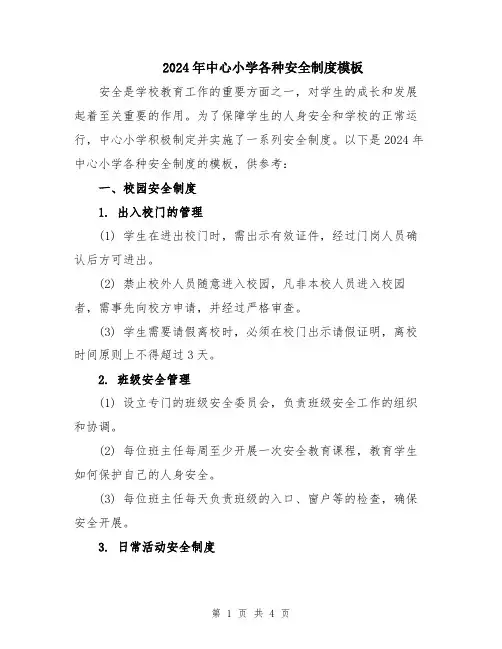 2024年中心小学各种安全制度模板

安全是学校教育工作的重要方面之一，对学生的成长和发展起着至关重要的作用。为了保障学生的人身安全和学校的正常运行，中心小学积极制定并实施了一系列安全制度。以下是2024年中心小学各种安全制度的模板，供参考：

一、校园安全制度

1. 出入校门的管理

(1) 学生在进出校门时，需出示有效证件，经过门岗人员确认后方可进出。

(2) 禁止校外人员随意进入校园，凡非本校人员进入校园者，需事先向校方申请，并经过严格审查。

(3) 学生需要请假离校时，必须在校门出示请假证明，离校时间原则上不得超过3天。

2. 班级安全管理

(1) 设立专门的班级安全委员会，负责班级安全工作的组织和协调。

(2) 每位班主任每周至少开展一次安全教育课程，教育学生如何保护自己的人身安全。

(3) 每位班主任每天负责班级的入口、窗户等的检查，确保安全开展。

3. 日常活动安全制度

第 1 页 共 4 页